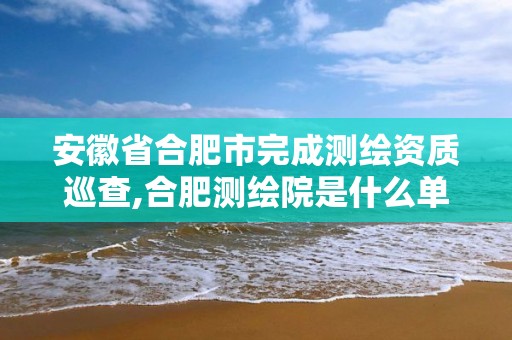 安徽省合肥市完成测绘资质巡查,合肥测绘院是什么单